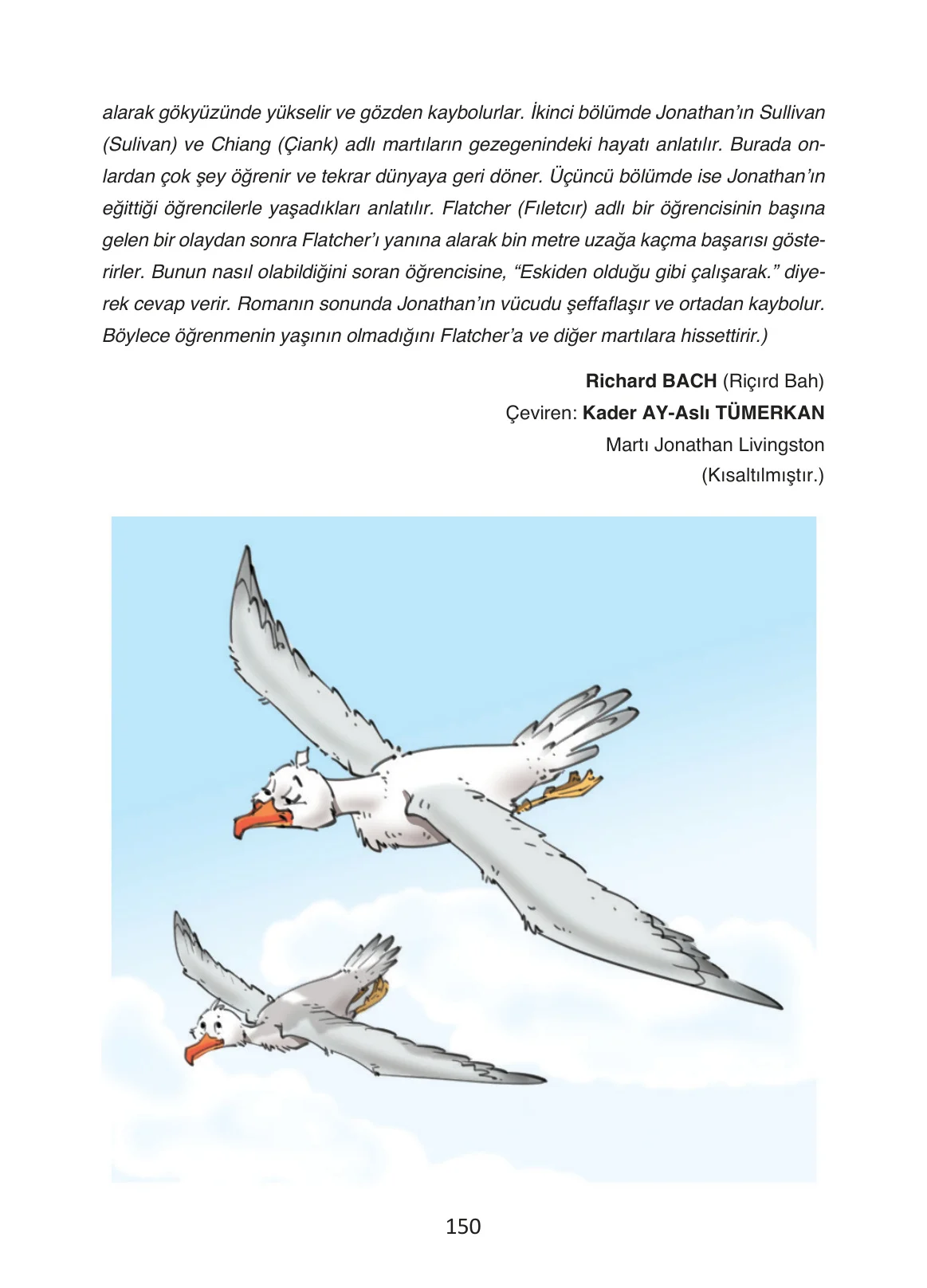 alarak gökyüzünde yükselir ve gözden kaybolurlar. İkinci bölümde Jonathan'ın Sullivan (Sulivan) ve Chiang (Çiank) adlı martıların gezegenindeki hayatı anlatılır. Burada onlardan çok şey öğrenir ve tekrar dünyaya geri döner. Üçüncü bölümde ise Jonathan'ın eğittiği öğrencilerle yaşadıkları anlatılır. Flatcher (Fıletcır) adlı bir öğrencisinin başına gelen bir olaydan sonra Flatcher'ı yanına alarak bin metre uzağa kaçma başarısı gösterirler. Bunun nasıl olabildiğini soran öğrencisine, "Eskiden olduğu gibi çalışarak." diyerek cevap verir. Romanın sonunda Jonathan'ın vücudu şeffaflaşır ve ortadan kaybolur. Böylece öğrenmenin yaşının olmadığını Flatcher'a ve diğer martılara hissettirir.)

Richard BACH (Riçırd Bah)
Çeviren: Kader AY-Aslı TÜMERKAN
Martı Jonathan Livingston
(Kısaltılmıştır.)

150